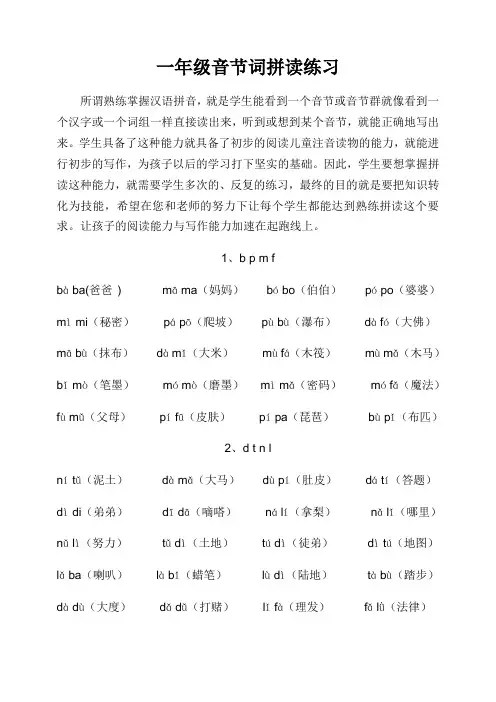 一年级音节词拼读练习

所谓熟练掌握汉语拼音，就是学生能看到一个音节或音节群就像看到一个汉字或一个词组一样直接读出来，听到或想到某个音节，就能正确地写出来。学生具备了这种能力就具备了初步的阅读儿童注音读物的能力，就能进行初步的写作，为孩子以后的学习打下坚实的基础。因此，学生要想掌握拼读这种能力，就需要学生多次的、反复的练习，最终的目的就是要把知识转化为技能，希望在您和老师的努力下让每个学生都能达到熟练拼读这个要求。让孩子的阅读能力与写作能力加速在起跑线上。

1、b p m f

bà ba(爸爸 ) mā ma（妈妈） bó bo（伯伯） pó po（婆婆）

mì mi（秘密） pá pō（爬坡） pù bù（瀑布） dà fó（大佛）

mā bù（抹布） dà mǐ（大米） mù fá（木筏） mù mǎ（木马）

bǐ mò（笔墨） mó mò（磨墨） mì mǎ（密码） mó fǎ（魔法）

fù mǔ（父母） pí fū（皮肤） pí pa（琵琶） bù pǐ（布匹）

2、d t n l

ní tǔ（泥土） dà mǎ（大马） dù pí（肚皮） dá tí（答题）

dì di（弟弟） dī dā（嘀嗒） ná lí（拿梨） nǎ lǐ（哪里）

nǔ lì（努力） tǔ dì（土地） tú dì（徒弟） dì tú（地图）

lǎ ba（喇叭） là bǐ（蜡笔） lù dì（陆地） tà bù（踏步）

dà dù（大度） dǎ dǔ（打赌） lǐ fà（理发） fǎ lǜ（法律）